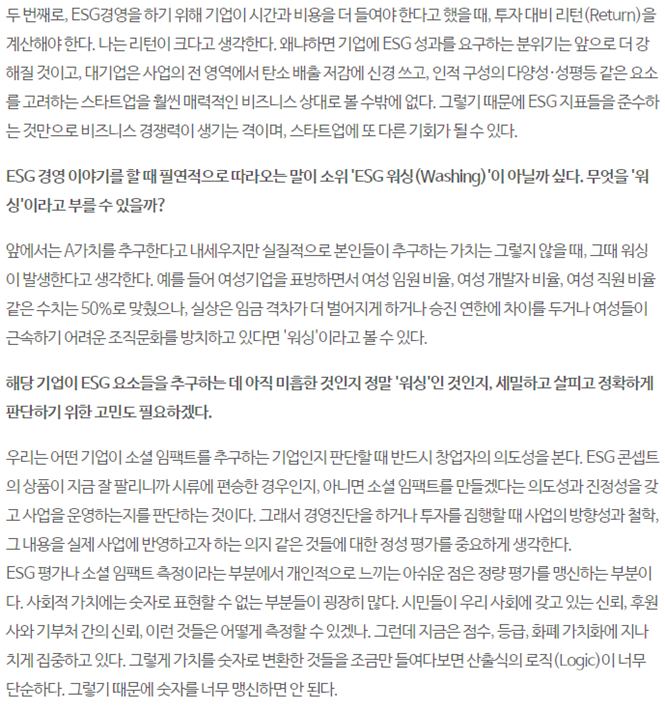 두 번째로, ESG경영을 하기 위해 기업이 시간과 비용을 더 들여야 한다고 했을 때, 투자 대비 리턴(Return)을 계산해야 한다. 나는 리턴이 크다고 생각한다. 왜냐하면 기업에 ESG 성과를 요구하는 분위기는 앞으로 더 강해질 것이고, 대기업은 사업의 전 영역에서 탄소 배출 저감에 신경 쓰고, 인적 구성의 다양성·성평등 같은 요소를 고려하는 스타트업을 훨씬 매력적인 비즈니스 상대로 볼 수밖에 없다. 그렇기 때문에 ESG 지표들을 준수하는 것만으로 비즈니스 경쟁력이 생기는 격이며, 스타트업에 또 다른 기회가 될 수 있다.

ESG 경영 이야기를 할 때 필연적으로 따라오는 말이 소위 'ESG 워싱(Washing)'이 아닐까 싶다. 무엇을 '워싱'이라고 부를 수 있을까?

앞에서는 A가치를 추구한다고 내세우지만 실질적으로 본인들이 추구하는 가치는 그렇지 않을 때, 그때 워싱이 발생한다고 생각한다. 예를 들어 여성기업을 표방하면서 여성 임원 비율, 여성 개발자 비율, 여성 직원 비율 같은 수치는 50%로 맞췄으나, 실상은 임금 격차가 더 벌어지게 하거나 승진 연한에 차이를 두거나 여성들이 근속하기 어려운 조직문화를 방치하고 있다면 '워싱'이라고 볼 수 있다.

해당 기업이 ESG 요소들을 추구하는 데 아직 미흡한 것인지 정말 '워싱'인 것인지, 세밀하고 살피고 정확하게 판단하기 위한 고민도 필요하겠다.

우리는 어떤 기업이 소셜 임팩트를 추구하는 기업인지 판단할 때 반드시 창업자의 의도성을 본다. ESG 콘셉트의 상품이 지금 잘 팔리니까 시류에 편승한 경우인지, 아니면 소셜 임팩트를 만들겠다는 의도성과 진정성을 갖고 사업을 운영하는지를 판단하는 것이다. 그래서 경영진단을 하거나 투자를 집행할 때 사업의 방향성과 철학, 그 내용을 실제 사업에 반영하고자 하는 의지 같은 것들에 대한 정성 평가를 중요하게 생각한다.
ESG 평가나 소셜 임팩트 측정이라는 부분에서 개인적으로 느끼는 아쉬운 점은 정량 평가를 맹신하는 부분이다. 사회적 가치에는 숫자로 표현할 수 없는 부분들이 굉장히 많다. 시민들이 우리 사회에 갖고 있는 신뢰, 후원사와 기부처 간의 신뢰, 이런 것들은 어떻게 측정할 수 있겠나. 그런데 지금은 점수, 등급, 화폐 가치화에 지나치게 집중하고 있다. 그렇게 가치를 숫자로 변환한 것들을 조금만 들여다보면 산출식의 로직(Logic)이 너무 단순하다. 그렇기 때문에 숫자를 너무 맹신하면 안 된다.